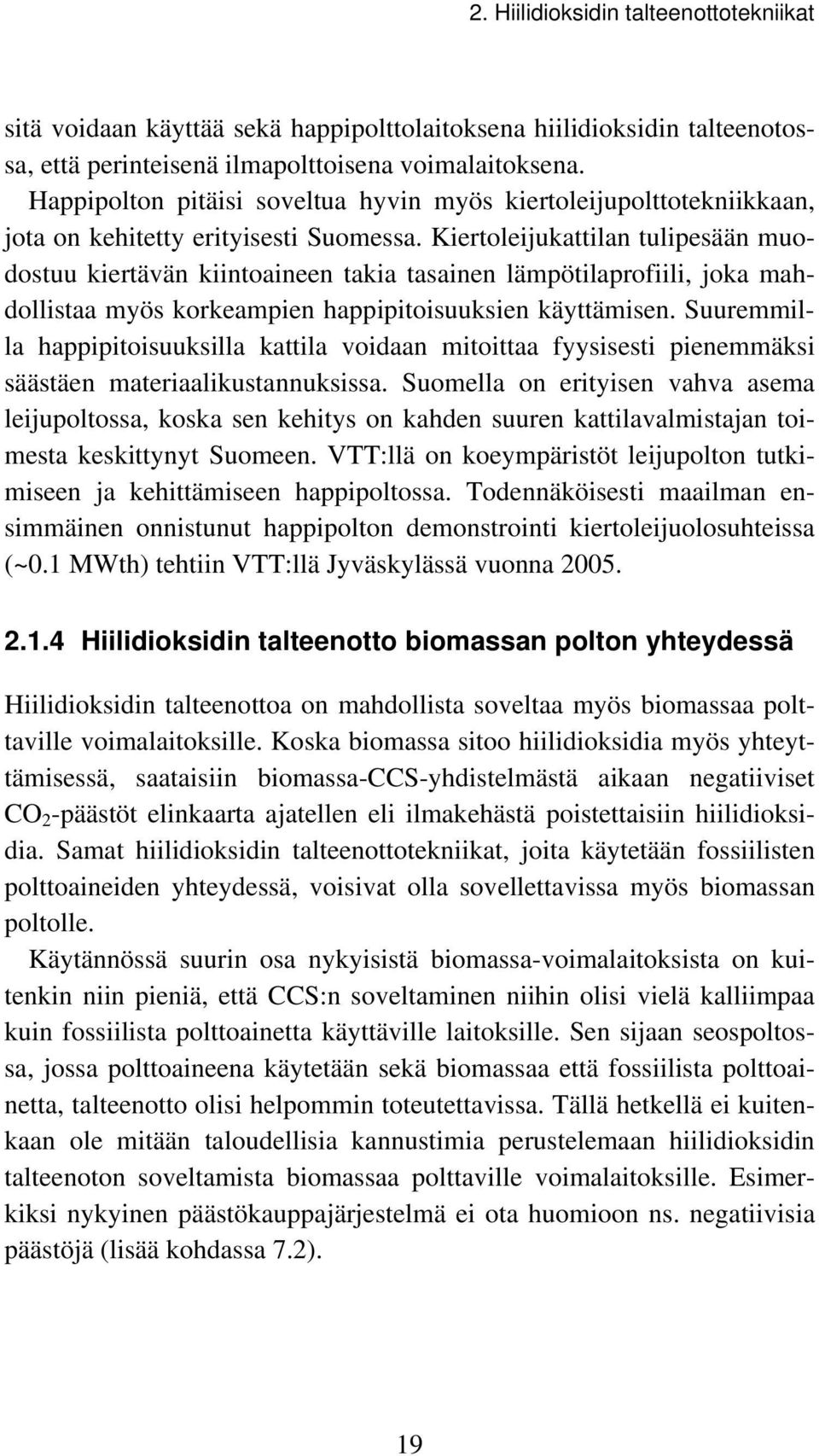 2. Hiilidioksidin talteenottotekniikat

sitä voidaan käyttää sekä happipolttolaitoksena hiilidioksidin talteenotossa, että perinteisenä ilmapolttoisena voimalaitoksena.

Happipolton pitäisi soveltua hyvin myös kiertoleijupolttotekniikkaan, jota on kehitetty erityisesti Suomessa. Kiertoleijukattilan tulipesään muodostuu kiertävän kiintoaineen takia tasainen lämpötilaprofiili, joka mahdollistaa myös korkeampien happipitoisuuksien käyttämisen. Suuremmilla happipitoisuuksilla kattila voidaan mitoittaa fyysisesti pienemmäksi säästäen materiaalikustannuksissa. Suomella on erityisen vahva asema leijupoltossa, koska sen kehitys on kahden suuren kattilavalmistajan toimesta keskittynyt Suomeen. VTT:llä on koeympäristöt leijupolton tutkimiseen ja kehittämiseen happipoltossa. Todennäköisesti maailman ensimmäinen onnistunut happipolton demonstrointi kiertoleijuolosuhteissa (~0.1 MWth) tehtiin VTT:llä Jyväskylässä vuonna 2005.

2.1.4 Hiilidioksidin talteenotto biomassan polton yhteydessä

Hiilidioksidin talteenottoa on mahdollista soveltaa myös biomassaa polttaville voimalaitoksille. Koska biomassa sitoo hiilidioksidia myös yhteyttämisessä, saataisiin biomassa-CCS-yhdistelmästä aikaan negatiiviset $CO_2$-päästöt elinkaarta ajatellen eli ilmakehästä poistettaisiin hiilidioksidia. Samat hiilidioksidin talteenottotekniikat, joita käytetään fossiilisten polttoaineiden yhteydessä, voisivat olla sovellettavissa myös biomassan poltolle.

Käytännössä suurin osa nykyisistä biomassa-voimalaitoksista on kuitenkin niin pieniä, että CCS:n soveltaminen niihin olisi vielä kalliimpaa kuin fossiilista polttoainetta käyttäville laitoksille. Sen sijaan seospoltossa, jossa polttoaineena käytetään sekä biomassaa että fossiilista polttoainetta, talteenotto olisi helpommin toteutettavissa. Tällä hetkellä ei kuitenkaan ole mitään taloudellisia kannustimia perustelemaan hiilidioksidin talteenoton soveltamista biomassaa polttaville voimalaitoksille. Esimerkiksi nykyinen päästökauppajärjestelmä ei ota huomioon ns. negatiivisia päästöjä (lisää kohdassa 7.2).

19